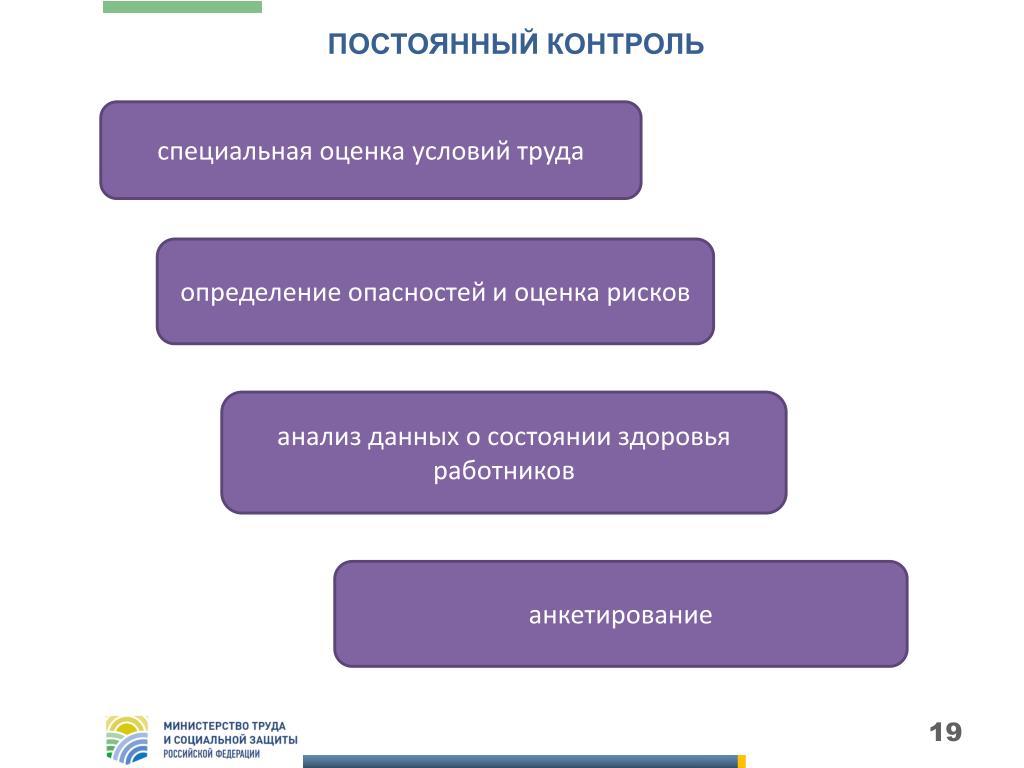 ПОСТОЯННЫЙ КОНТРОЛЬ

специальная оценка условий труда

определение опасностей и оценка рисков

анализ данных о состоянии здоровья работников

анкетирование

МИНИСТЕРСТВО ТРУДА
И СОЦИАЛЬНОЙ ЗАЩИТЫ
РОССИЙСКОЙ ФЕДЕРАЦИИ

19